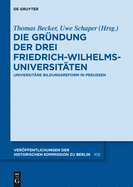 DE GRUYTER

Thomas Becker, Uwe Schaper (Hrsg.)

DIE GRÜNDUNG DER DREI FRIEDRICH-WILHELMS-UNIVERSITÄTEN

UNIVERSITÄRE BILDUNGSREFORM IN PREUSSEN

VERÖFFENTLICHUNGEN DER HISTORISCHEN KOMMISSION ZU BERLIN 108

DE G